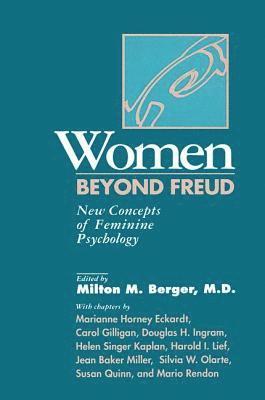 Women
BEYOND FREUD

New Concepts of Feminine Psychology

Edited by
Milton M. Berger, M.D.

With chapters by
Marianne Horney Eckardt, Carol Gilligan, Douglas H. Ingram, Helen Singer Kaplan, Harold I. Lief, Jean Baker Miller, Silvia W. Olarte, Susan Quinn, and Mario Rendon